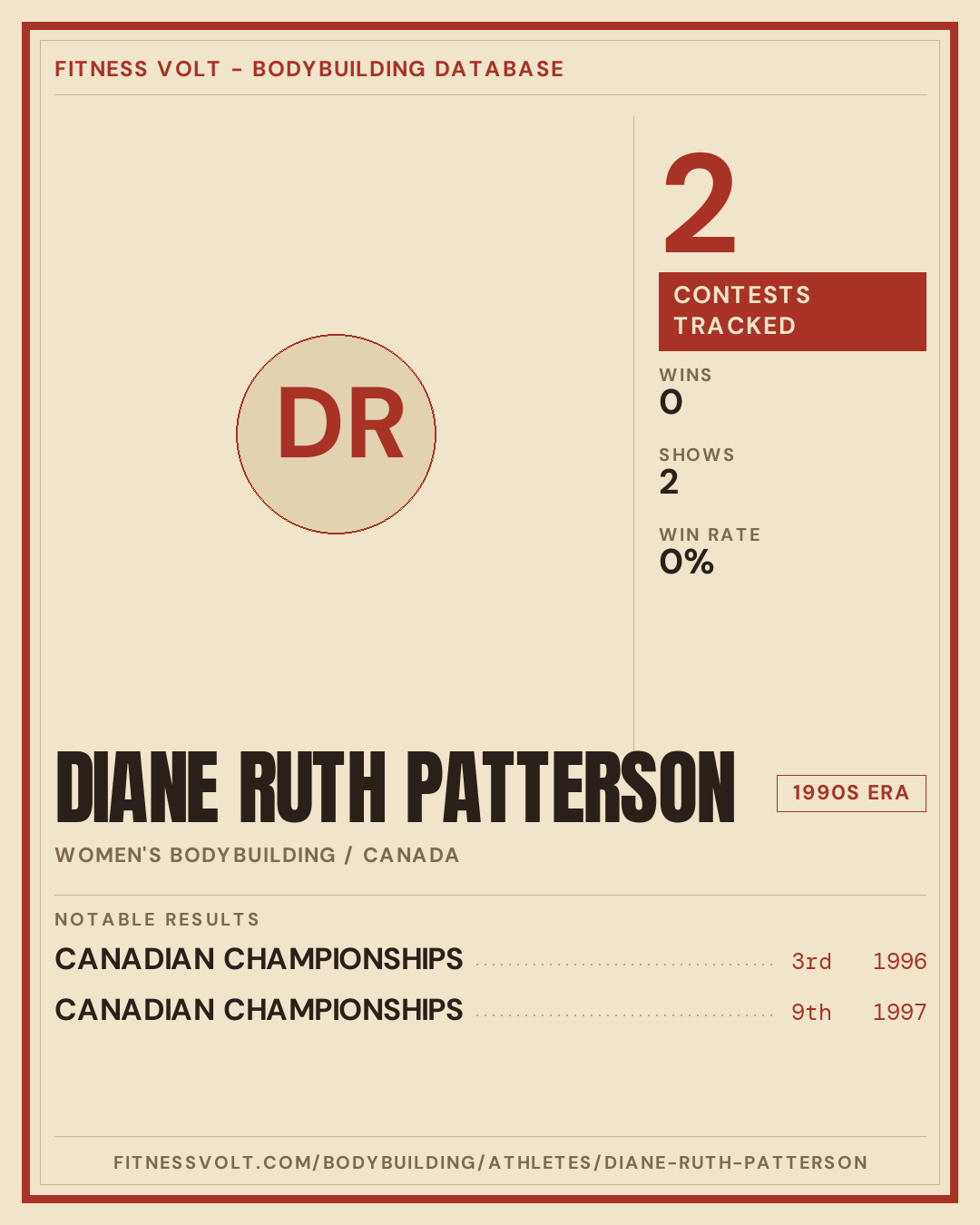 FITNESS VOLT - BODYBUILDING DATABASE

DR

2

CONTESTS TRACKED

WINS
0

SHOWS
2

WIN RATE
0%

DIANE RUTH PATTERSON

1990S ERA

WOMEN'S BODYBUILDING / CANADA

NOTABLE RESULTS

CANADIAN CHAMPIONSHIPS 3rd 1996

CANADIAN CHAMPIONSHIPS 9th 1997

FITNESSVOLT.COM/BODYBUILDING/ATHLETES/DIANE-RUTH-PATTERSON